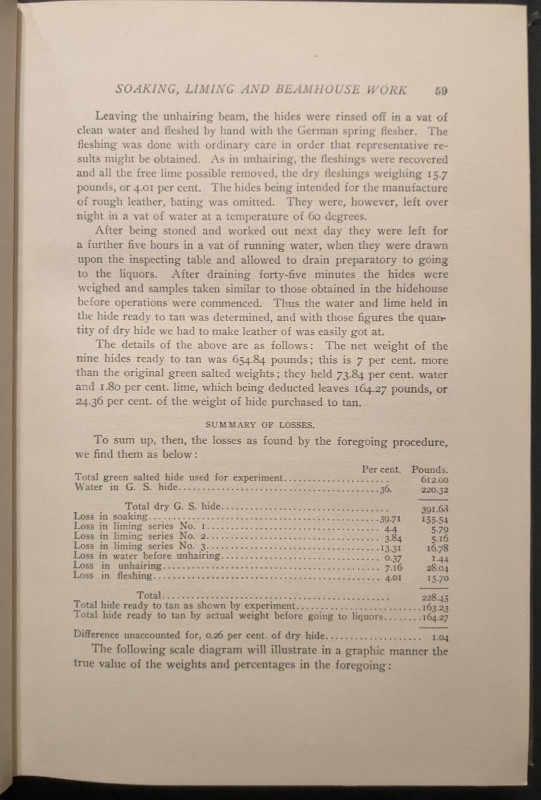 SOAKING, LIMING AND BEAMHOUSE WORK 59

Leaving the unhairing beam, the hides were rinsed off in a vat of clean water and fleshed by hand with the German spring flesher. The fleshing was done with ordinary care in order that representative results might be obtained. As in unhairing, the fleshings were recovered and all the free lime possible removed, the dry fleshings weighing 15.7 pounds, or 4.01 per cent. The hides being intended for the manufacture of rough leather, bating was omitted. They were, however, left over night in a vat of water at a temperature of 60 degrees.

After being stoned and worked out next day they were left for a further five hours in a vat of running water, when they were drawn upon the inspecting table and allowed to drain preparatory to going to the liquors. After draining forty-five minutes the hides were weighed and samples taken similar to those obtained in the hidehouse before operations were commenced. Thus the water and lime held in the hide ready to tan was determined, and with those figures the quantity of dry hide we had to make leather of was easily got at.

The details of the above are as follows: The net weight of the nine hides ready to tan was 654.84 pounds; this is 7 per cent. more than the original green salted weights; they held 73.84 per cent. water and 1.80 per cent. lime, which being deducted leaves 164.27 pounds, or 24.36 per cent. of the weight of hide purchased to tan.

SUMMARY OF LOSSES.

To sum up, then, the losses as found by the foregoing procedure, we find them as below:

| | Per cent. | Pounds. |
|---|---|---|
| Total green salted hide used for experiment | | 612.00 |
| Water in G. S. hide | 36. | 220.32 |
| Total dry G. S. hide | | 391.68 |
| Loss in soaking | 39.71 | 155.54 |
| Loss in liming series No. 1 | 4.4 | 5.79 |
| Loss in liming series No. 2 | 3.84 | 5.16 |
| Loss in liming series No. 3 | 13.31 | 16.78 |
| Loss in water before unhairing | 0.37 | 1.44 |
| Loss in unhairing | 7.16 | 28.04 |
| Loss in fleshing | 4.01 | 15.70 |
| Total | | 228.45 |
| Total hide ready to tan as shown by experiment | | 163.23 |
| Total hide ready to tan by actual weight before going to liquors | | 164.27 |
| Difference unaccounted for, 0.26 per cent. of dry hide | | 1.04 |

The following scale diagram will illustrate in a graphic manner the true value of the weights and percentages in the foregoing: